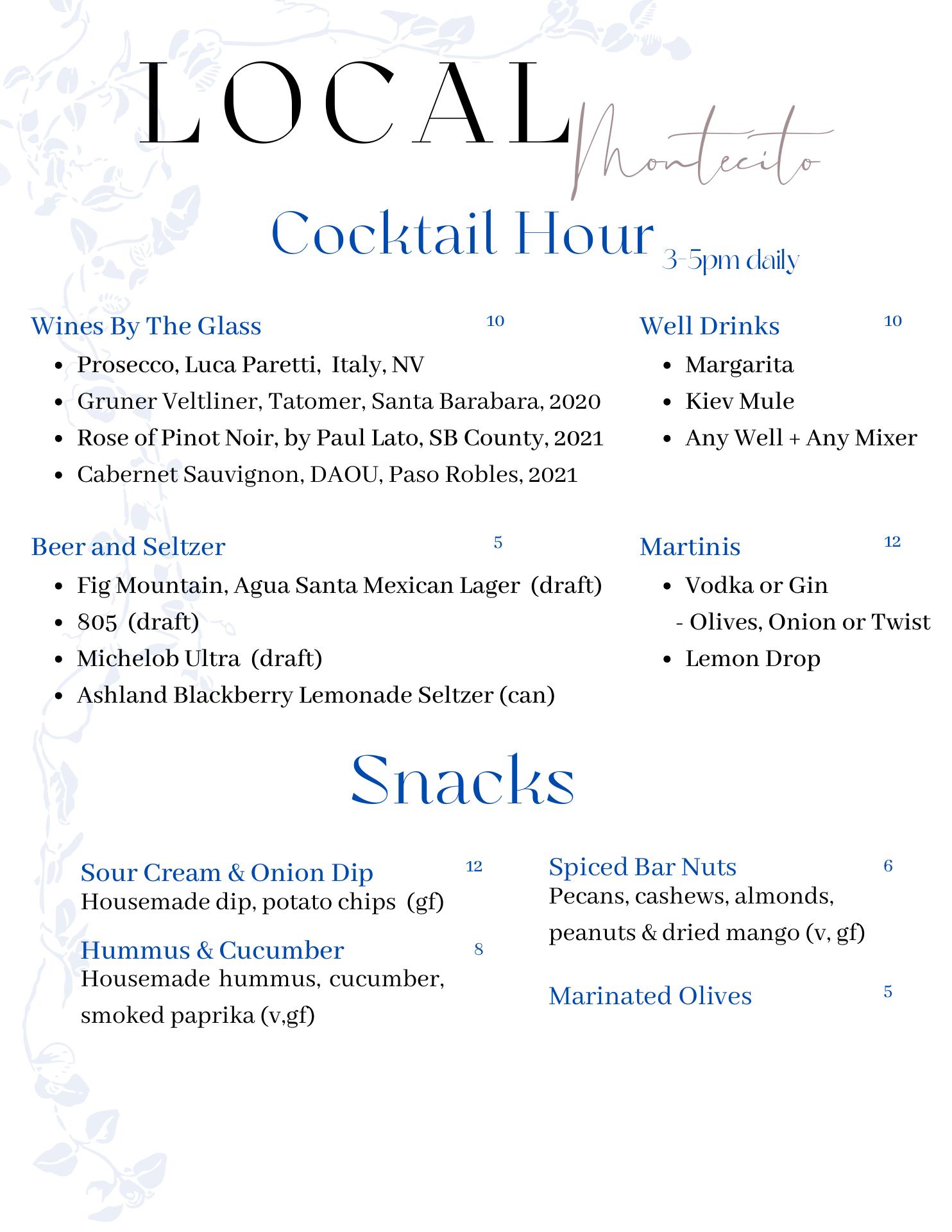 LOCAL Montecito

Cocktail Hour 3-5pm daily

Wines By The Glass 10
- Prosecco, Luca Paretti, Italy, NV
- Gruner Veltliner, Tatomer, Santa Barabara, 2020
- Rose of Pinot Noir, by Paul Lato, SB County, 2021
- Cabernet Sauvignon, DAOU, Paso Robles, 2021

Beer and Seltzer 5
- Fig Mountain, Agua Santa Mexican Lager (draft)
- 805 (draft)
- Michelob Ultra (draft)
- Ashland Blackberry Lemonade Seltzer (can)

Well Drinks 10
- Margarita
- Kiev Mule
- Any Well + Any Mixer

Martinis 12
- Vodka or Gin
- Olives, Onion or Twist
- Lemon Drop

Snacks

Sour Cream & Onion Dip 12
Housemade dip, potato chips (gf)

Hummus & Cucumber 8
Housemade hummus, cucumber, smoked paprika (v,gf)

Spiced Bar Nuts 6
Pecans, cashews, almonds, peanuts & dried mango (v, gf)

Marinated Olives 5